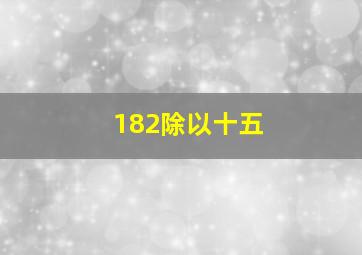 182除以十五